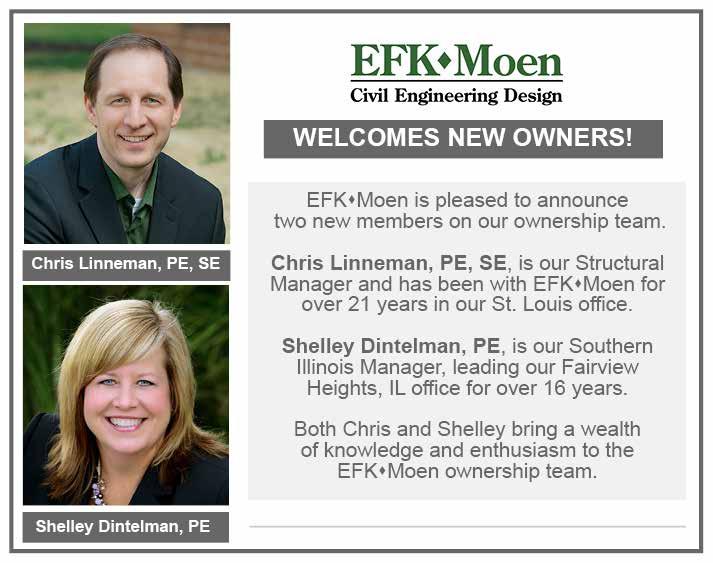 Chris Linneman, PE, SE

Shelley Dintelman, PE

EFK♦Moen
Civil Engineering Design

WELCOMES NEW OWNERS!

EFK♦Moen is pleased to announce two new members on our ownership team.

Chris Linneman, PE, SE, is our Structural Manager and has been with EFK♦Moen for over 21 years in our St. Louis office.

Shelley Dintelman, PE, is our Southern Illinois Manager, leading our Fairview Heights, IL office for over 16 years.

Both Chris and Shelley bring a wealth of knowledge and enthusiasm to the EFK♦Moen ownership team.